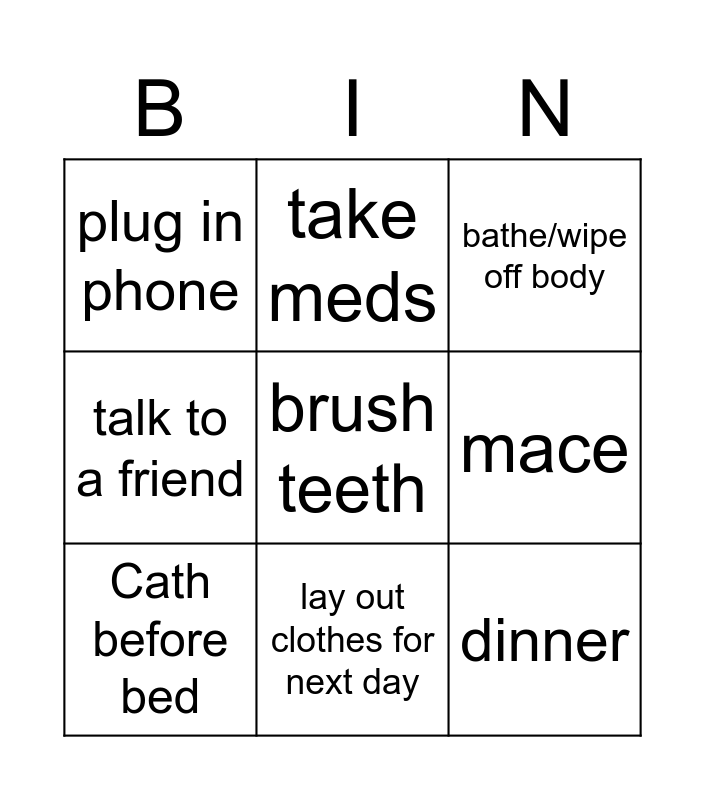 | B | I | N |
|---|---|---|
| plug in phone | take meds | bathe/wipe off body |
| talk to a friend | brush teeth | mace |
| Cath before bed | lay out clothes for next day | dinner |